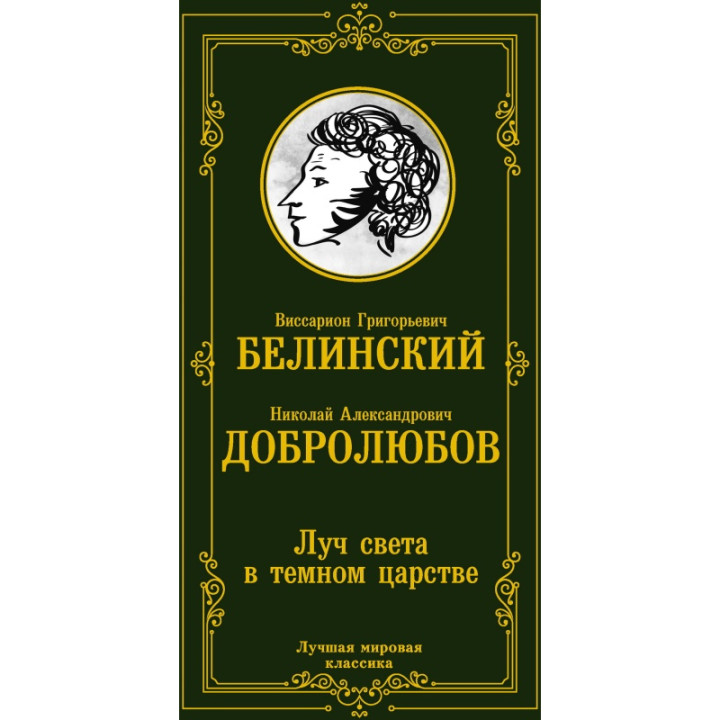 Виссарион Григорьевич
БЕЛИНСКИЙ

Николай Александрович
ДОБРОЛЮБОВ

Луч света
в темном царстве

Лучшая мировая
классика